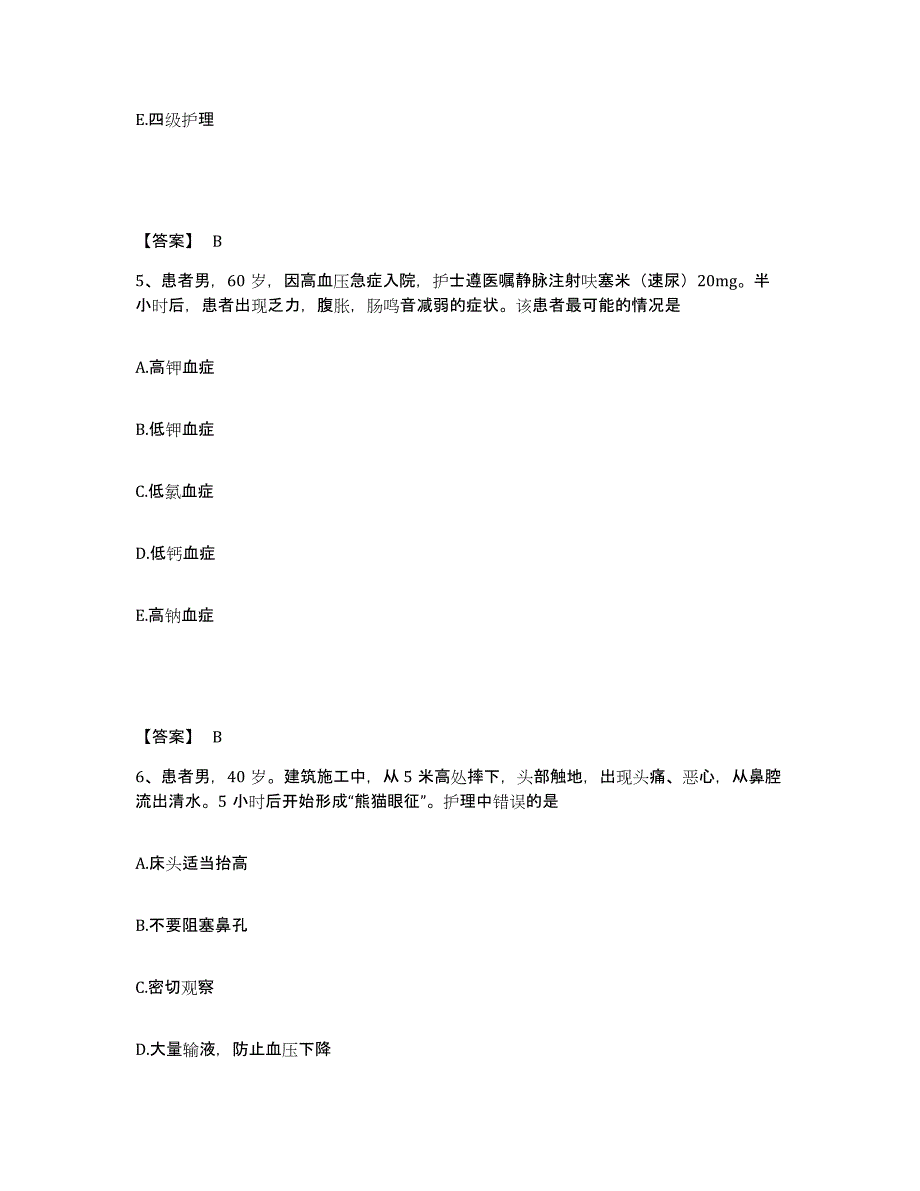 E.四级护理

【答案】 B

5、患者男，60 岁，因高血压急症入院，护士遵医嘱静脉注射呋塞米（速尿）20mg。半小时后，患者出现乏力，腹胀，肠鸣音减弱的症状。该患者最可能的情况是

A.高钾血症

B.低钾血症

C.低氯血症

D.低钙血症

E.高钠血症

【答案】 B

6、患者男，40 岁。建筑施工中，从 5 米高处摔下，头部触地，出现头痛、恶心，从鼻腔流出清水。5 小时后开始形成“熊猫眼征”。护理中错误的是

A.床头适当抬高

B.不要阻塞鼻孔

C.密切观察

D.大量输液，防止血压下降